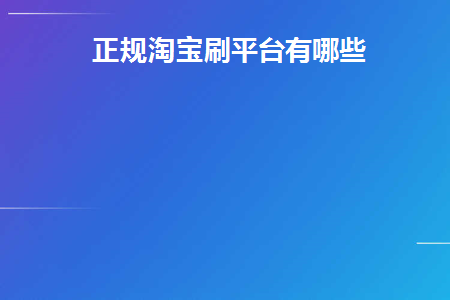 正规淘宝刷平台有哪些